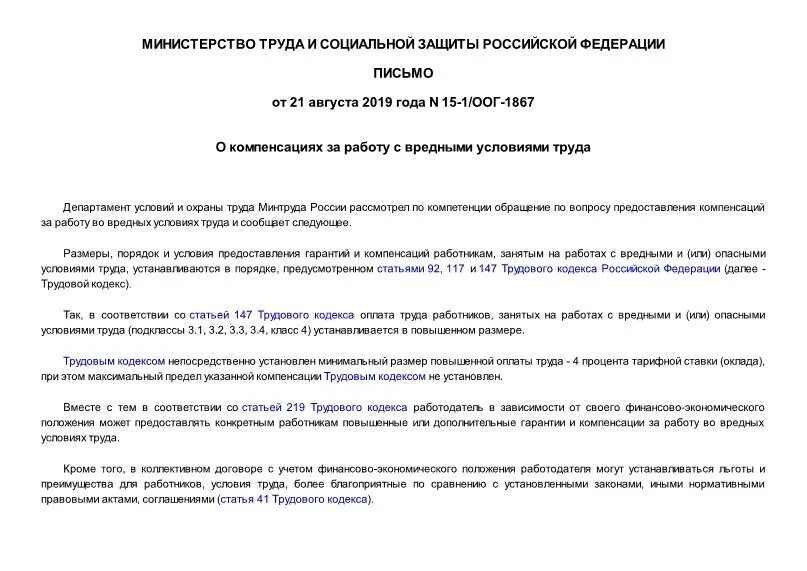 МИНИСТЕРСТВО ТРУДА И СОЦИАЛЬНОЙ ЗАЩИТЫ РОССИЙСКОЙ ФЕДЕРАЦИИ

ПИСЬМО

от 21 августа 2019 года N 15-1/ООГ-1867

О компенсациях за работу с вредными условиями труда

Департамент условий и охраны труда Минтруда России рассмотрел по компетенции обращение по вопросу предоставления компенсаций за работу во вредных условиях труда и сообщает следующее.

Размеры, порядок и условия предоставления гарантий и компенсаций работникам, занятым на работах с вредными и (или) опасными условиями труда, устанавливаются в порядке, предусмотренном статьями 92, 117 и 147 Трудового кодекса Российской Федерации (далее - Трудовой кодекс).

Так, в соответствии со статьей 147 Трудового кодекса оплата труда работников, занятых на работах с вредными и (или) опасными условиями труда (подклассы 3.1, 3.2, 3.3, 3.4, класс 4) устанавливается в повышенном размере.

Трудовым кодексом непосредственно установлен минимальный размер повышенной оплаты труда - 4 процента тарифной ставки (оклада), при этом максимальный предел указанной компенсации Трудовым кодексом не установлен.

Вместе с тем в соответствии со статьей 219 Трудового кодекса работодатель в зависимости от своего финансово-экономического положения может предоставлять конкретным работникам повышенные или дополнительные гарантии и компенсации за работу во вредных условиях труда.

Кроме того, в коллективном договоре с учетом финансово-экономического положения работодателя могут устанавливаться льготы и преимущества для работников, условия труда, более благоприятные по сравнению с установленными законами, иными нормативными правовыми актами, соглашениями (статья 41 Трудового кодекса).